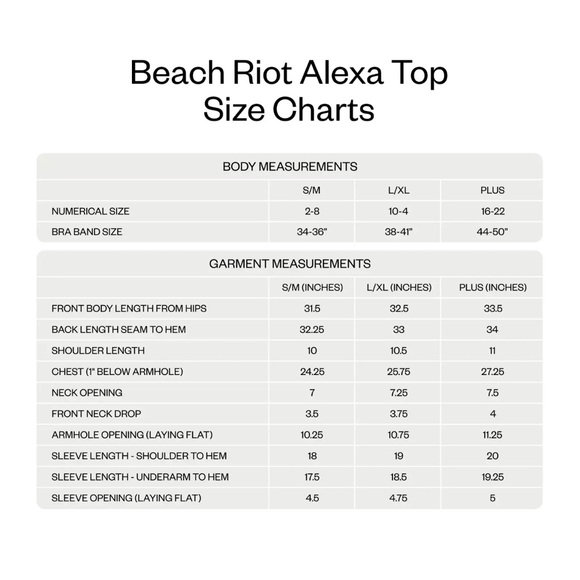 Beach Riot Alexa Top
Size Charts

BODY MEASUREMENTS

| | S/M | L/XL | PLUS |
|---|---|---|---|
| NUMERICAL SIZE | 2-8 | 10-4 | 16-22 |
| BRA BAND SIZE | 34-36" | 38-41" | 44-50" |

GARMENT MEASUREMENTS

| | S/M (INCHES) | L/XL (INCHES) | PLUS (INCHES) |
|---|---|---|---|
| FRONT BODY LENGTH FROM HIPS | 31.5 | 32.5 | 33.5 |
| BACK LENGTH SEAM TO HEM | 32.25 | 33 | 34 |
| SHOULDER LENGTH | 10 | 10.5 | 11 |
| CHEST (1" BELOW ARMHOLE) | 24.25 | 25.75 | 27.25 |
| NECK OPENING | 7 | 7.25 | 7.5 |
| FRONT NECK DROP | 3.5 | 3.75 | 4 |
| ARMHOLE OPENING (LAYING FLAT) | 10.25 | 10.75 | 11.25 |
| SLEEVE LENGTH - SHOULDER TO HEM | 18 | 19 | 20 |
| SLEEVE LENGTH - UNDERARM TO HEM | 17.5 | 18.5 | 19.25 |
| SLEEVE OPENING (LAYING FLAT) | 4.5 | 4.75 | 5 |